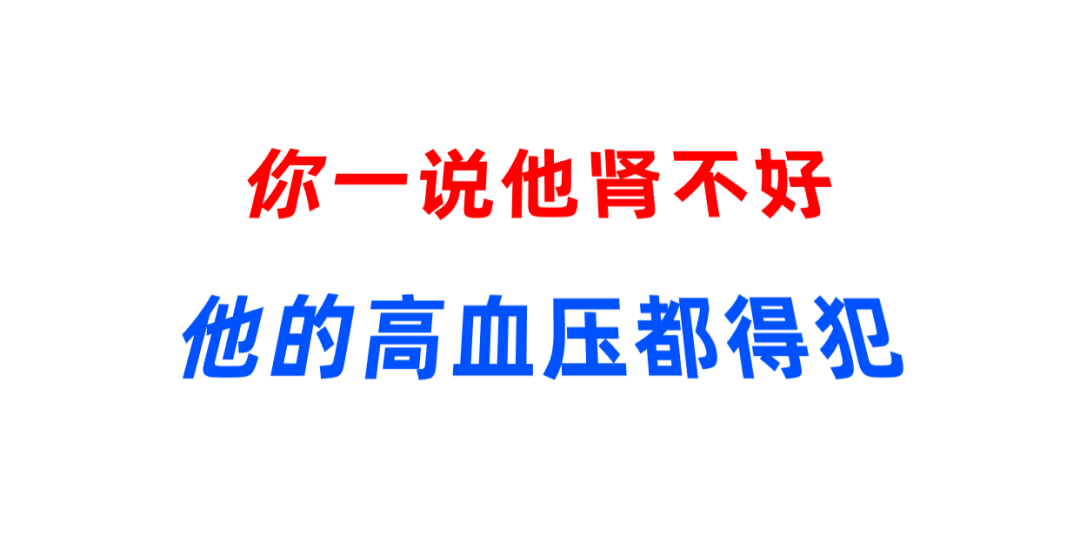 你一说他肾不好

他的高血压都得犯